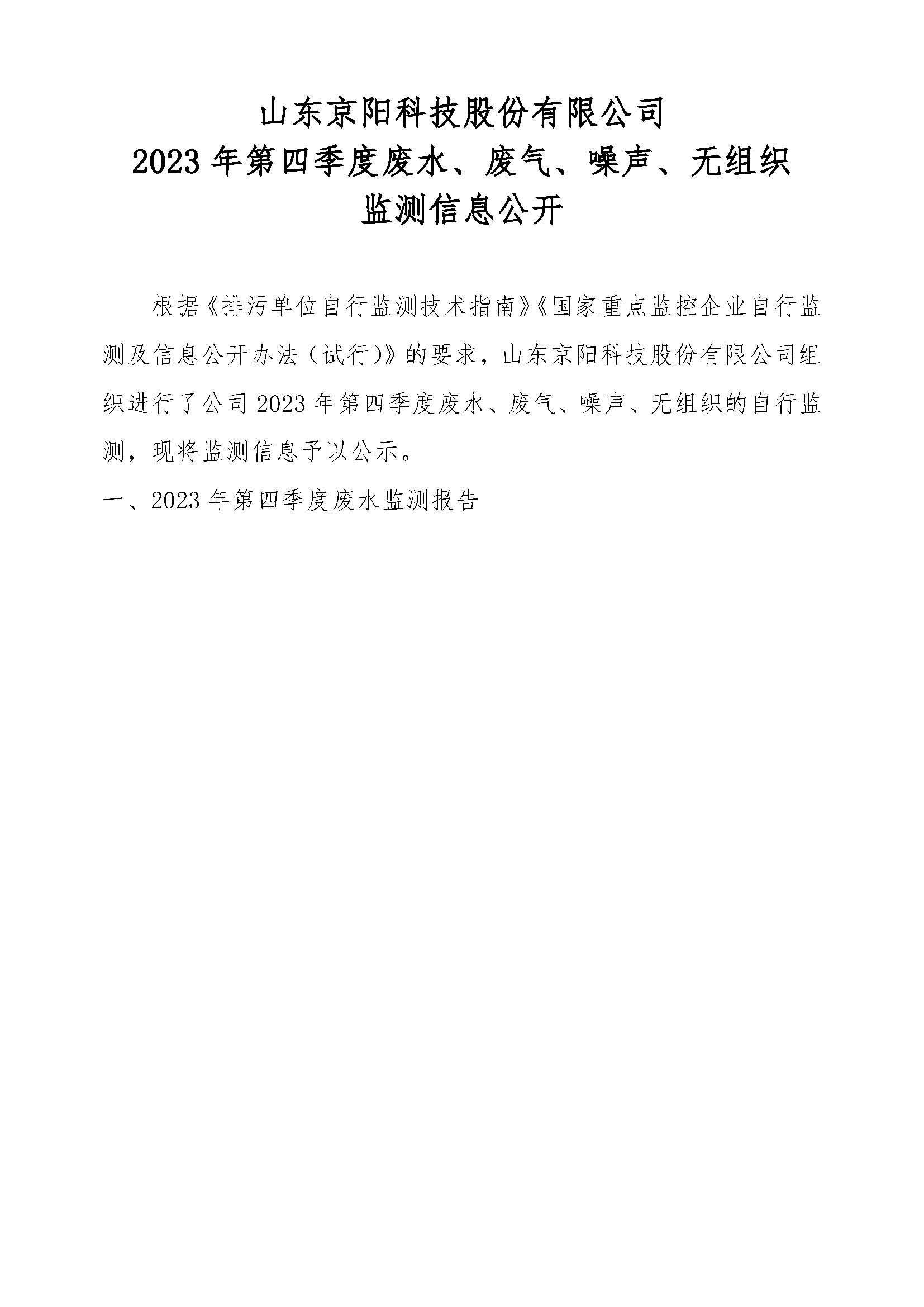 山东京阳科技股份有限公司
2023 年第四季度废水、废气、噪声、无组织
监测信息公开

根据《排污单位自行监测技术指南》《国家重点监控企业自行监测及信息公开办法（试行)》的要求，山东京阳科技股份有限公司组织进行了公司 2023 年第四季度废水、废气、噪声、无组织的自行监测，现将监测信息予以公示。

一、2023 年第四季度废水监测报告